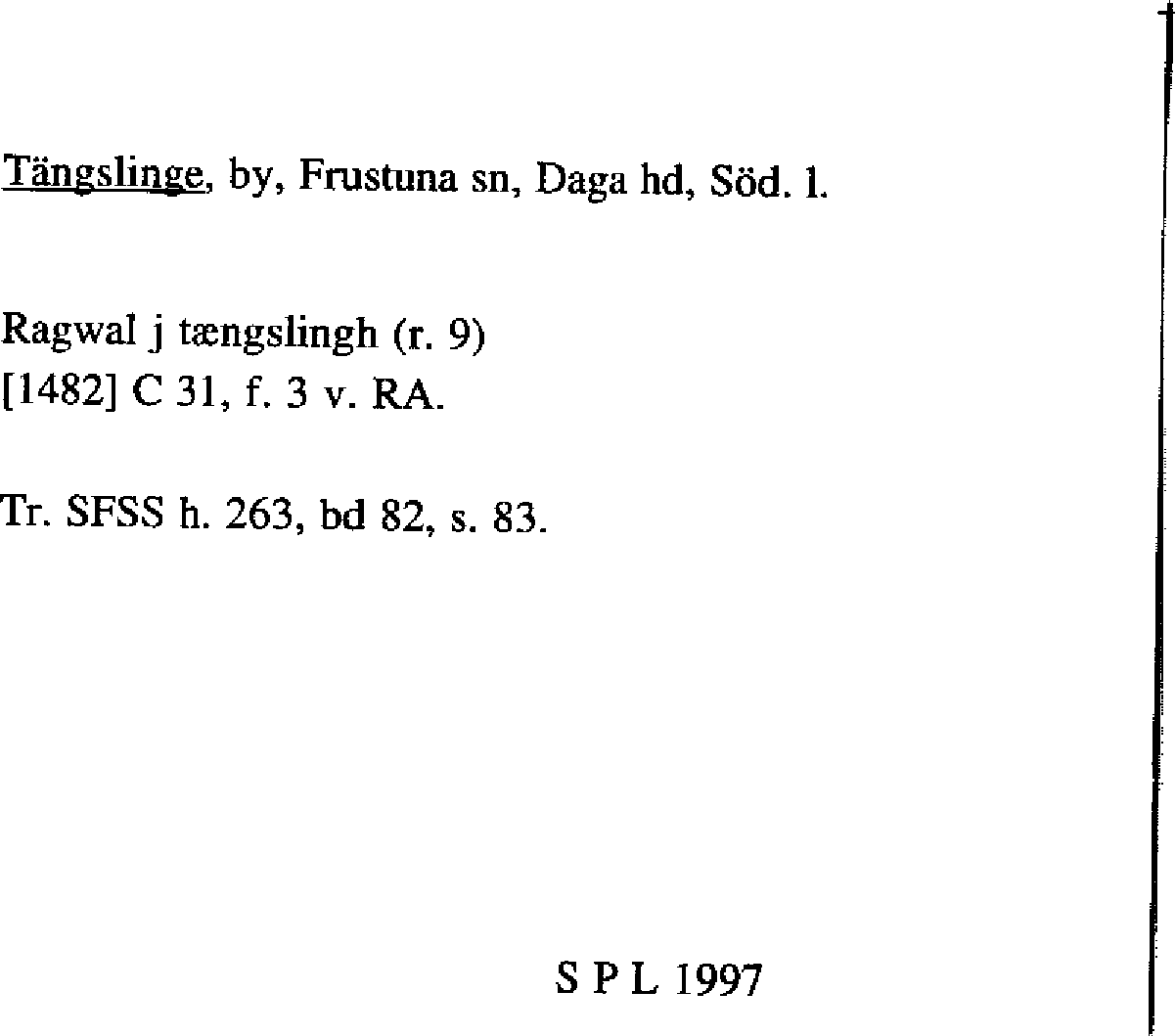 Tängslinge, by, Frustuna sn, Daga hd, Söd. l.

Ragwal j tængslingh (r. 9)
[1482] C 31, f. 3 v. RA.

Tr. SFSS h. 263, bd 82, s. 83.

S P L 1997